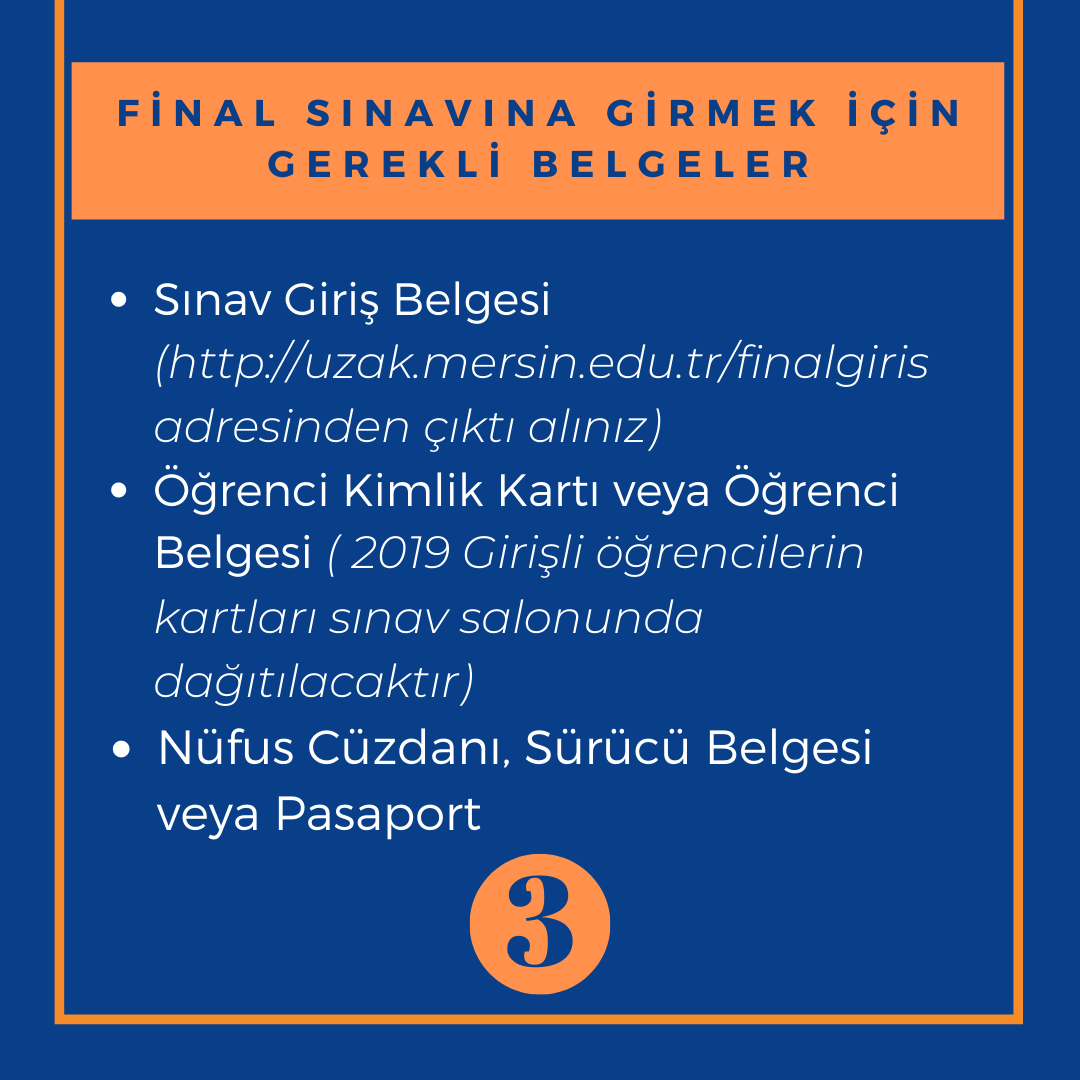 FİNAL SINAVINA GİRMEK İÇİN GEREKLİ BELGELER

• Sınav Giriş Belgesi (http://uzak.mersin.edu.tr/finalgiris adresinden çıktı alınız)
• Öğrenci Kimlik Kartı veya Öğrenci Belgesi ( 2019 Girişli öğrencilerin kartları sınav salonunda dağıtılacaktır)
• Nüfus Cüzdanı, Sürücü Belgesi veya Pasaport

3